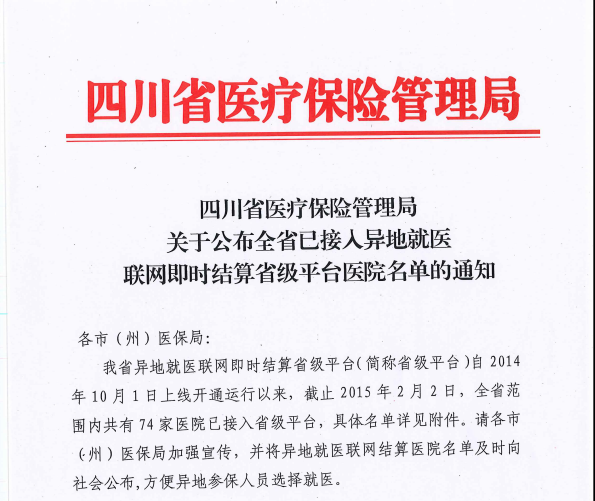 四川省医疗保险管理局

四川省医疗保险管理局
关于公布全省已接入异地就医
联网即时结算省级平台医院名单的通知

各市（州）医保局:

我省异地就医联网即时结算省级平台（简称省级平台）自 2014 年 10 月 1 日上线开通运行以来，截止 2015 年 2 月 2 日，全省范围内共有 74 家医院已接入省级平台，具体名单详见附件。请各市（州）医保局加强宣传，并将异地就医联网结算医院名单及时向社会公布，方便异地参保人员选择就医。